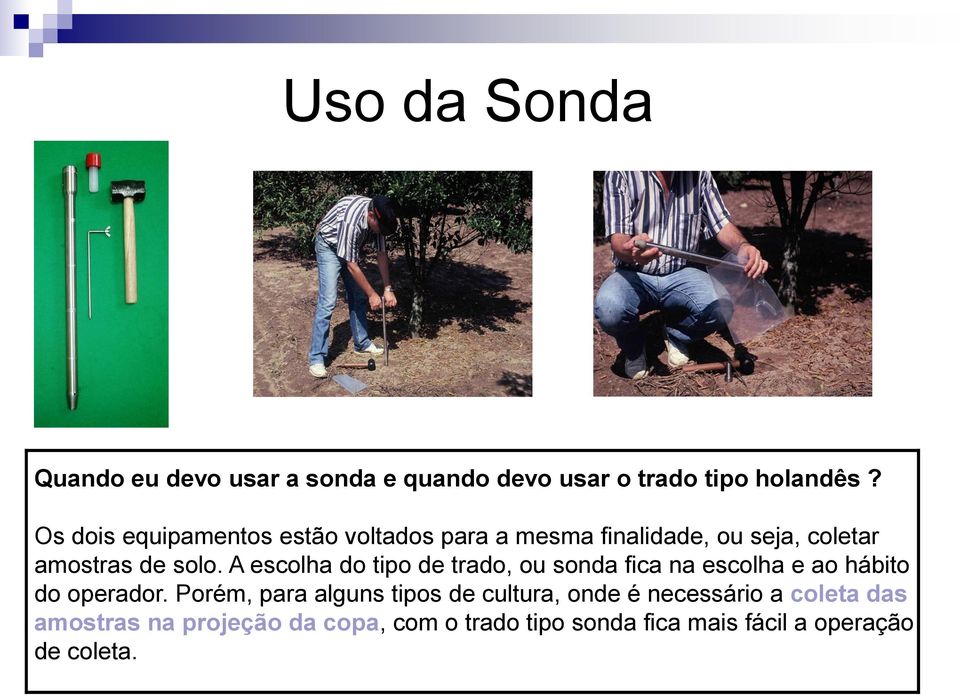 Uso da Sonda

Quando eu devo usar a sonda e quando devo usar o trado tipo holandês ?

Os dois equipamentos estão voltados para a mesma finalidade, ou seja, coletar amostras de solo. A escolha do tipo de trado, ou sonda fica na escolha e ao hábito do operador. Porém, para alguns tipos de cultura, onde é necessário a coleta das amostras na projeção da copa, com o trado tipo sonda fica mais fácil a operação de coleta.